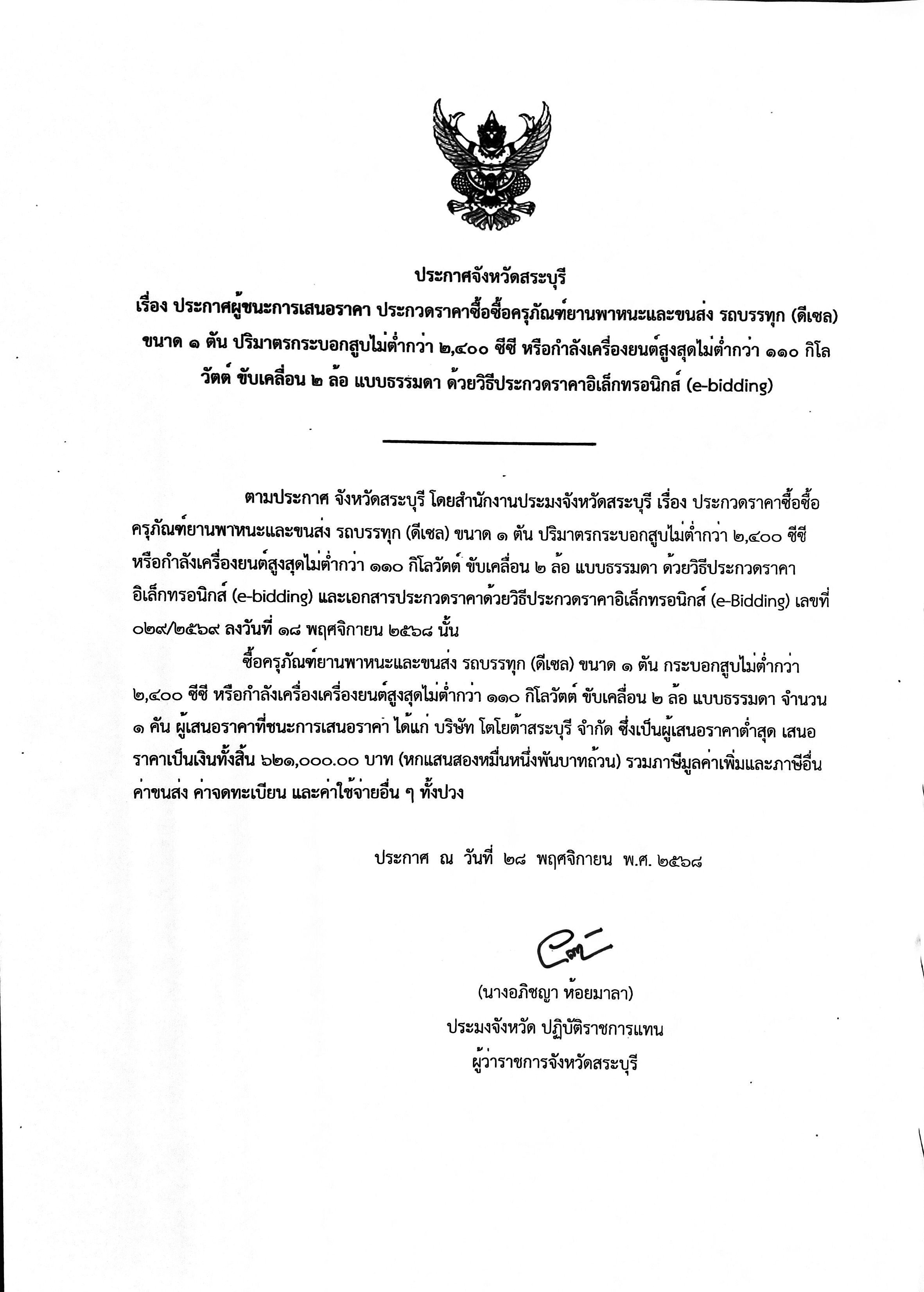 ประกาศจังหวัดสระบุรี
เรื่อง ประกาศผู้ชนะการเสนอราคา ประกวดราคาซื้อซื้อครุภัณฑ์ยานพาหนะและขนส่ง รถบรรทุก (ดีเซล) ขนาด ๑ ตัน ปริมาตรกระบอกสูบไม่ต่ำกว่า ๒,๔๐๐ ซีซี หรือกำลังเครื่องยนต์สูงสุดไม่ต่ำกว่า ๑๑๐ กิโลวัตต์ ขับเคลื่อน ๒ ล้อ แบบธรรมดา ด้วยวิธีประกวดราคาอิเล็กทรอนิกส์ (e-bidding)

ตามประกาศ จังหวัดสระบุรี โดยสำนักงานประมงจังหวัดสระบุรี เรื่อง ประกวดราคาซื้อซื้อครุภัณฑ์ยานพาหนะและขนส่ง รถบรรทุก (ดีเซล) ขนาด ๑ ตัน ปริมาตรกระบอกสูบไม่ต่ำกว่า ๒,๔๐๐ ซีซี หรือกำลังเครื่องยนต์สูงสุดไม่ต่ำกว่า ๑๑๐ กิโลวัตต์ ขับเคลื่อน ๒ ล้อ แบบธรรมดา ด้วยวิธีประกวดราคาอิเล็กทรอนิกส์ (e-bidding) และเอกสารประกวดราคาด้วยวิธีประกวดราคาอิเล็กทรอนิกส์ (e-Bidding) เลขที่ ๐๒๙/๒๕๖๙ ลงวันที่ ๑๘ พฤศจิกายน ๒๕๖๘ นั้น

ซื้อครุภัณฑ์ยานพาหนะและขนส่ง รถบรรทุก (ดีเซล) ขนาด ๑ ตัน กระบอกสูบไม่ต่ำกว่า ๒,๔๐๐ ซีซี หรือกำลังเครื่องเครื่องยนต์สูงสุดไม่ต่ำกว่า ๑๑๐ กิโลวัตต์ ขับเคลื่อน ๒ ล้อ แบบธรรมดา จำนวน ๑ คัน ผู้เสนอราคาที่ชนะการเสนอราคา ได้แก่ บริษัท โตโยต้าสระบุรี จำกัด ซึ่งเป็นผู้เสนอราคาต่ำสุด เสนอราคาเป็นเงินทั้งสิ้น ๖๒๑,๐๐๐.๐๐ บาท (หกแสนสองหมื่นหนึ่งพันบาทถ้วน) รวมภาษีมูลค่าเพิ่มและภาษีอื่น ค่าขนส่ง ค่าจดทะเบียน และค่าใช้จ่ายอื่น ๆ ทั้งปวง

ประกาศ ณ วันที่ ๒๘ พฤศจิกายน พ.ศ. ๒๕๖๘

(นางอภิชญา ห้อยมาลา)
ประมงจังหวัด ปฏิบัติราชการแทน
ผู้ว่าราชการจังหวัดสระบุรี